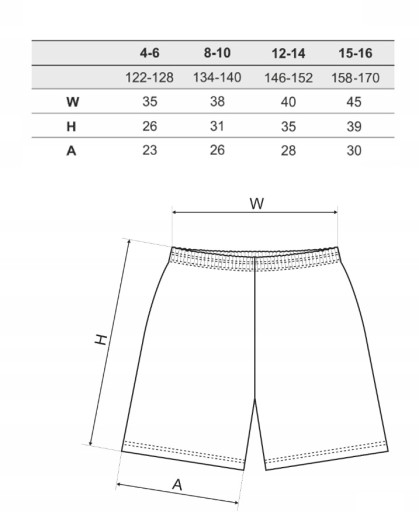 |  | 4-6 | 8-10 | 12-14 | 15-16 |
|---|---|---|---|---|
|  | 122-128 | 134-140 | 146-152 | 158-170 |
| W | 35 | 38 | 40 | 45 |
| H | 26 | 31 | 35 | 39 |
| A | 23 | 26 | 28 | 30 |

W
H
A